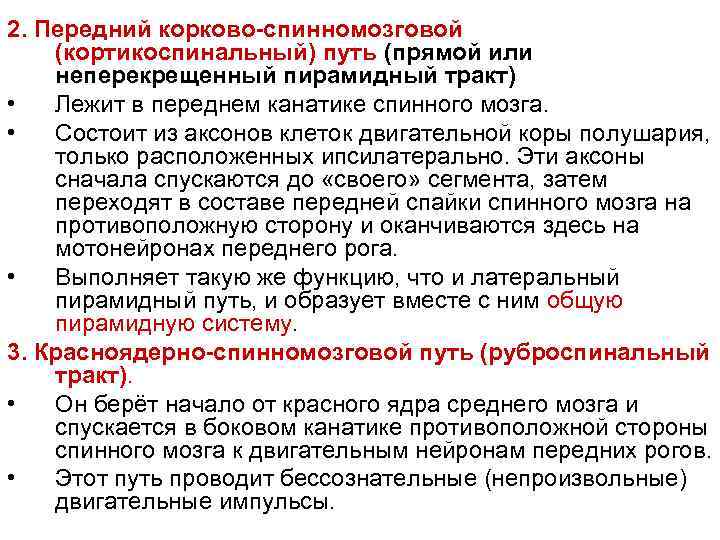 2. Передний корково-спинномозговой (кортикоспинальный) путь (прямой или неперекрещенный пирамидный тракт)

• Лежит в переднем канатике спинного мозга.

• Состоит из аксонов клеток двигательной коры полушария, только расположенных ипсилатерально. Эти аксоны сначала спускаются до «своего» сегмента, затем переходят в составе передней спайки спинного мозга на противоположную сторону и оканчиваются здесь на мотонейронах переднего рога.

• Выполняет такую же функцию, что и латеральный пирамидный путь, и образует вместе с ним общую пирамидную систему.

3. Красноядерно-спинномозговой путь (руброспинальный тракт).

• Он берёт начало от красного ядра среднего мозга и спускается в боковом канатике противоположной стороны спинного мозга к двигательным нейронам передних рогов.

• Этот путь проводит бессознательные (непроизвольные) двигательные импульсы.